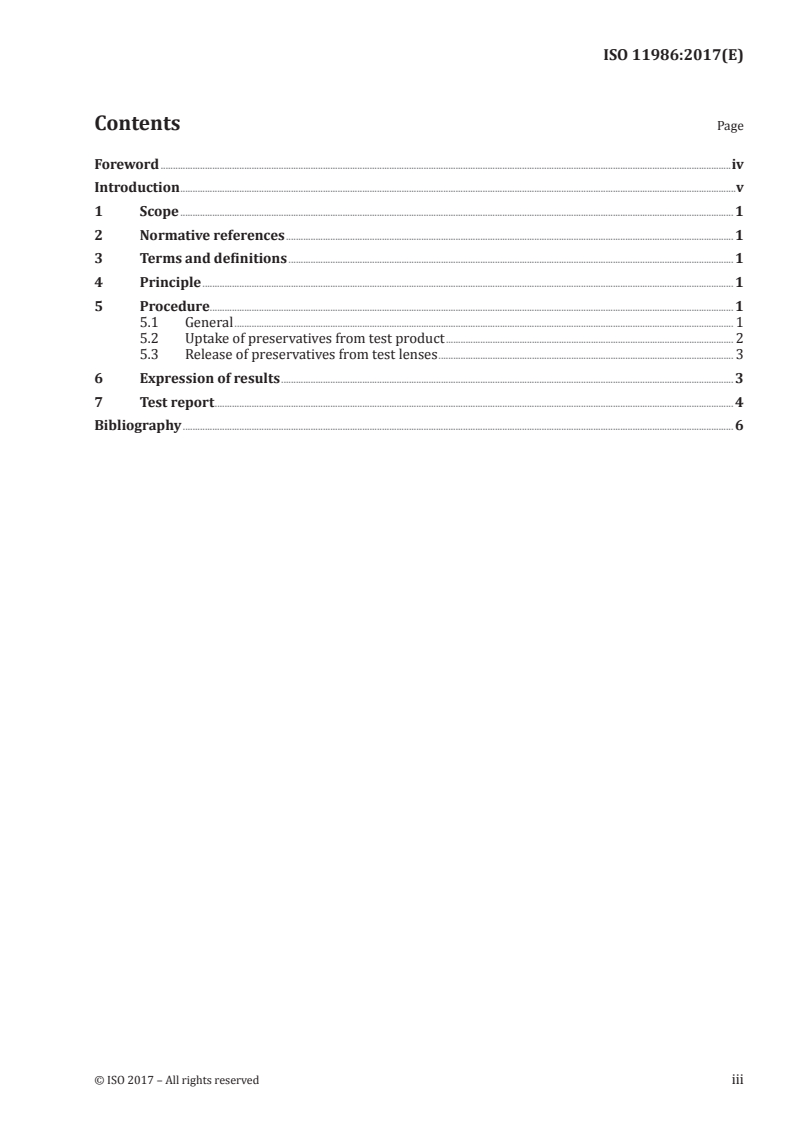 ISO 11986:2017(E)

Contents Page

Foreword iv
Introduction v
1 Scope 1
2 Normative references 1
3 Terms and definitions 1
4 Principle 1
5 Procedure 1
5.1 General 1
5.2 Uptake of preservatives from test product 2
5.3 Release of preservatives from test lenses 3
6 Expression of results 3
7 Test report 4
Bibliography 6

© ISO 2017 – All rights reserved iii